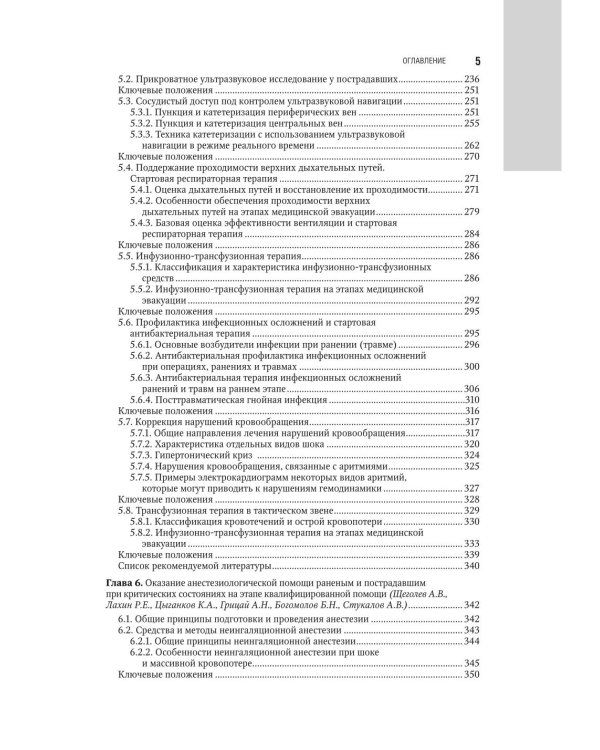 ОГЛАВЛЕНИЕ 5

5.2. Прикроватное ультразвуковое исследование у пострадавших 236
Ключевые положения 251
5.3. Сосудистый доступ под контролем ультразвуковой навигации 251
5.3.1. Пункция и катетеризация периферических вен 251
5.3.2. Пункция и катетеризация центральных вен 255
5.3.3. Техника катетеризации с использованием ультразвуковой навигации в режиме реального времени 262
Ключевые положения 270
5.4. Поддержание проходимости верхних дыхательных путей. Стартовая респираторная терапия 271
5.4.1. Оценка дыхательных путей и восстановление их проходимости 271
5.4.2. Особенности обеспечения проходимости верхних дыхательных путей на этапах медицинской эвакуации 279
5.4.3. Базовая оценка эффективности вентиляции и стартовая респираторная терапия 284
Ключевые положения 286
5.5. Инфузионно-трансфузионная терапия 286
5.5.1. Классификация и характеристика инфузионно-трансфузионных средств 286
5.5.2. Инфузионно-трансфузионная терапия на этапах медицинской эвакуации 292
Ключевые положения 295
5.6. Профилактика инфекционных осложнений и стартовая антибактериальная терапия 295
5.6.1. Основные возбудители инфекции при ранении (травме) 296
5.6.2. Антибактериальная профилактика инфекционных осложнений при операциях, ранениях и травмах 300
5.6.3. Антибактериальная терапия инфекционных осложнений ранений и травм на раннем этапе 306
5.6.4. Посттравматическая гнойная инфекция 310
Ключевые положения 316
5.7. Коррекция нарушений кровообращения 317
5.7.1. Общие направления лечения нарушений кровообращения 317
5.7.2. Характеристика отдельных видов шока 320
5.7.3. Гипертонический криз 324
5.7.4. Нарушения кровообращения, связанные с аритмиями 325
5.7.5. Примеры электрокардиограмм некоторых видов аритмий, которые могут приводить к нарушениям гемодинамики 327
Ключевые положения 328
5.8. Трансфузионная терапия в тактическом звене 329
5.8.1. Классификация кровотечений и острой кровопотери 330
5.8.2. Инфузионно-трансфузионная терапия на этапах медицинской эвакуации 333
Ключевые положения 339
Список рекомендуемой литературы 340

Глава 6. Оказание анестезиологической помощи раненым и пострадавшим при критических состояниях на этапе квалифицированной помощи (Щеголев А.В., Лахин Р.Е., Цыганков К.А., Грицай А.Н., Богомолов Б.Н., Стукалов А.В.) 342
6.1. Общие принципы подготовки и проведения анестезии 342
6.2. Средства и методы неингаляционной анестезии 343
6.2.1. Общие принципы неингаляционной анестезии 344
6.2.2. Особенности неингаляционной анестезии при шоке и массивной кровопотере 345
Ключевые положения 350